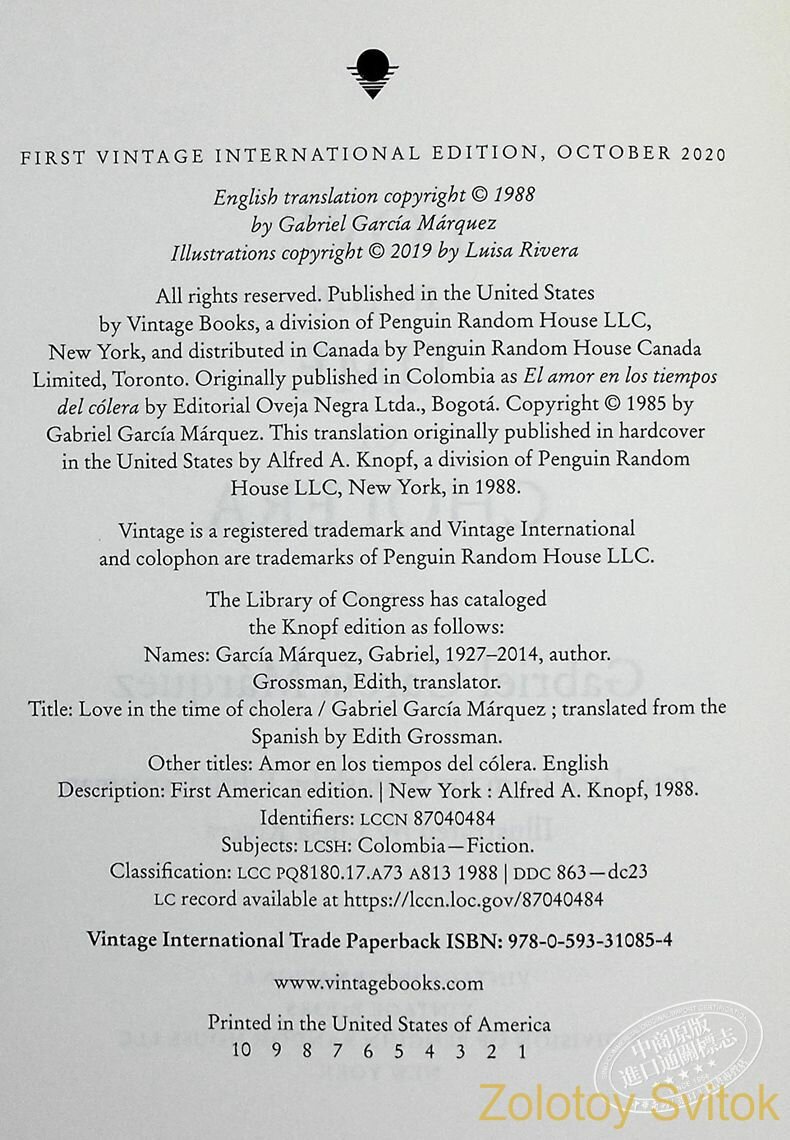 FIRST VINTAGE INTERNATIONAL EDITION, OCTOBER 2020

English translation copyright © 1988
by Gabriel García Márquez
Illustrations copyright © 2019 by Luisa Rivera

All rights reserved. Published in the United States by Vintage Books, a division of Penguin Random House LLC, New York, and distributed in Canada by Penguin Random House Canada Limited, Toronto. Originally published in Colombia as El amor en los tiempos del cólera by Editorial Oveja Negra Ltda., Bogotá. Copyright © 1985 by Gabriel García Márquez. This translation originally published in hardcover in the United States by Alfred A. Knopf, a division of Penguin Random House LLC, New York, in 1988.

Vintage is a registered trademark and Vintage International and colophon are trademarks of Penguin Random House LLC.

The Library of Congress has cataloged
the Knopf edition as follows:
Names: García Márquez, Gabriel, 1927–2014, author.
Grossman, Edith, translator.
Title: Love in the time of cholera / Gabriel García Márquez ; translated from the Spanish by Edith Grossman.
Other titles: Amor en los tiempos del cólera. English
Description: First American edition. | New York : Alfred A. Knopf, 1988.
Identifiers: LCCN 87040484
Subjects: LCSH: Colombia—Fiction.
Classification: LCC PQ8180.17.A73 A813 1988 | DDC 863—dc23
LC record available at https://lccn.loc.gov/87040484

Vintage International Trade Paperback ISBN: 978-0-593-31085-4

www.vintagebooks.com

Printed in the United States of America
10 9 8 7 6 5 4 3 2 1

中商原版 進口通關標志

Zolotoy Svitok